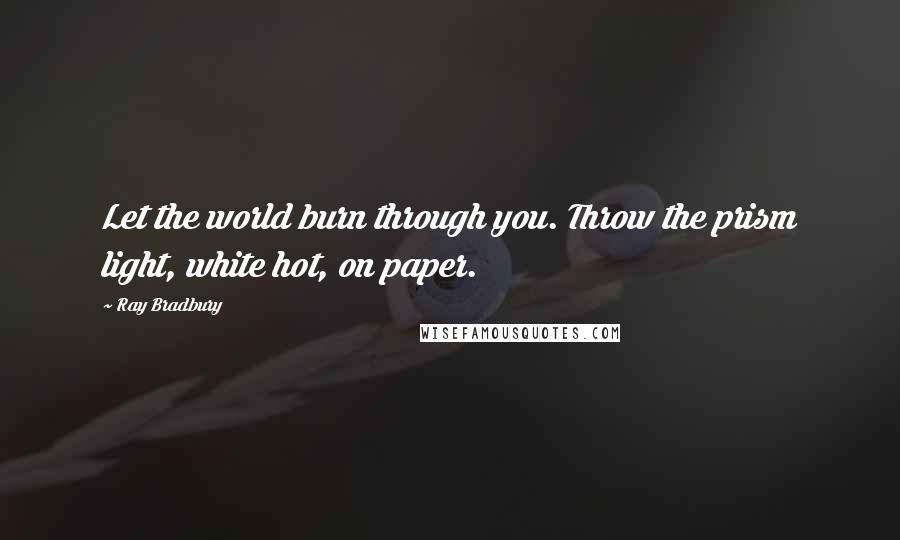 Let the world burn through you. Throw the prism light, white hot, on paper.

~ Ray Bradbury

WISEFAMOUSQUOTES.COM